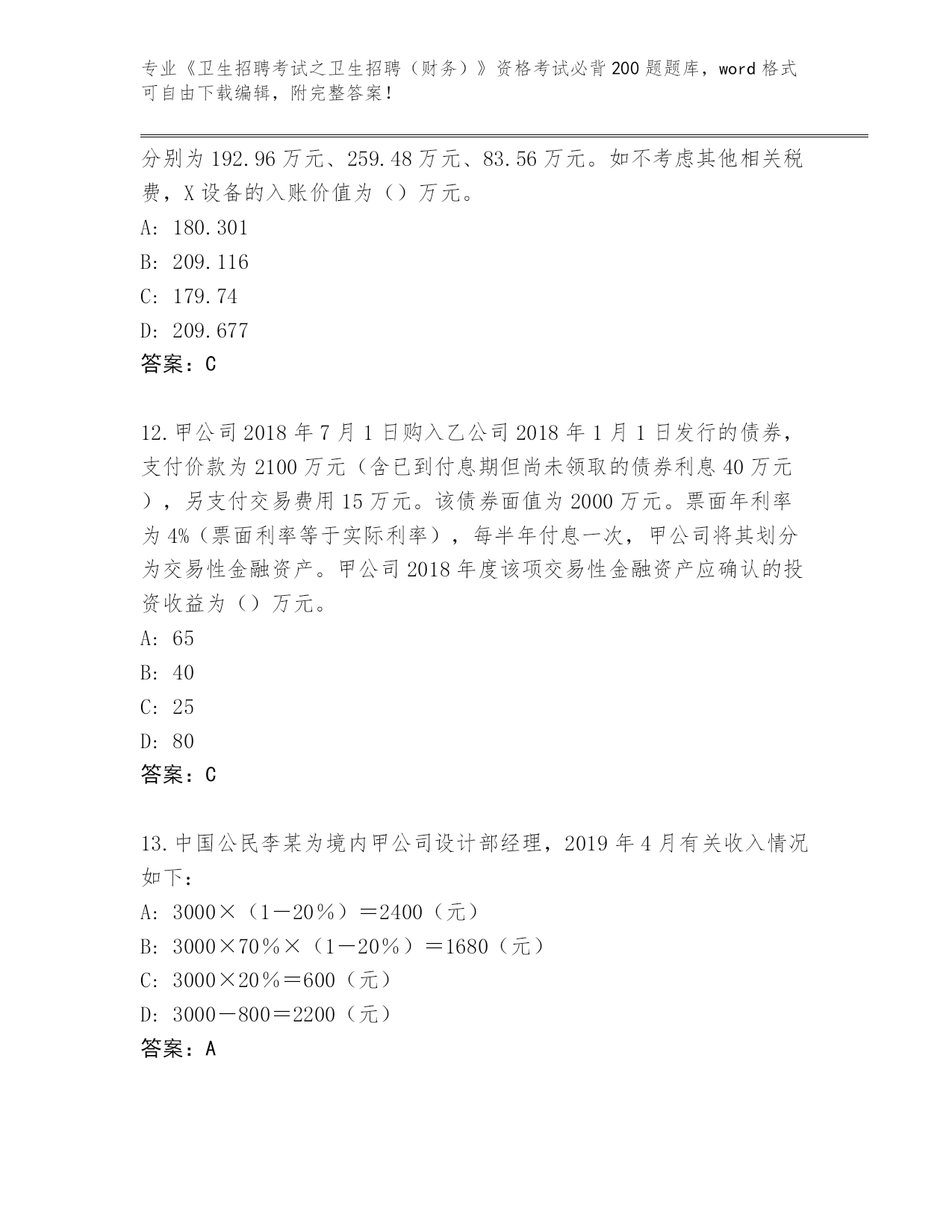 专业《卫生招聘考试之卫生招聘（财务）》资格考试必背200题题库，word格式可自由下载编辑，附完整答案！

分别为192.96万元、259.48万元、83.56万元。如不考虑其他相关税费，X设备的入账价值为（）万元。

A: 180.301

B: 209.116

C: 179.74

D: 209.677

答案：C

12.甲公司2018年7月1日购入乙公司2018年1月1日发行的债券，支付价款为2100万元（含已到付息期但尚未领取的债券利息40万元），另支付交易费用15万元。该债券面值为2000万元。票面年利率为4%（票面利率等于实际利率），每半年付息一次，甲公司将其划分为交易性金融资产。甲公司2018年度该项交易性金融资产应确认的投资收益为（）万元。

A: 65

B: 40

C: 25

D: 80

答案：C

13.中国公民李某为境内甲公司设计部经理，2019年4月有关收入情况如下：

A: 3000×（1－20％）＝2400（元）

B: 3000×70％×（1－20％）＝1680（元）

C: 3000×20％＝600（元）

D: 3000－800＝2200（元）

答案：A